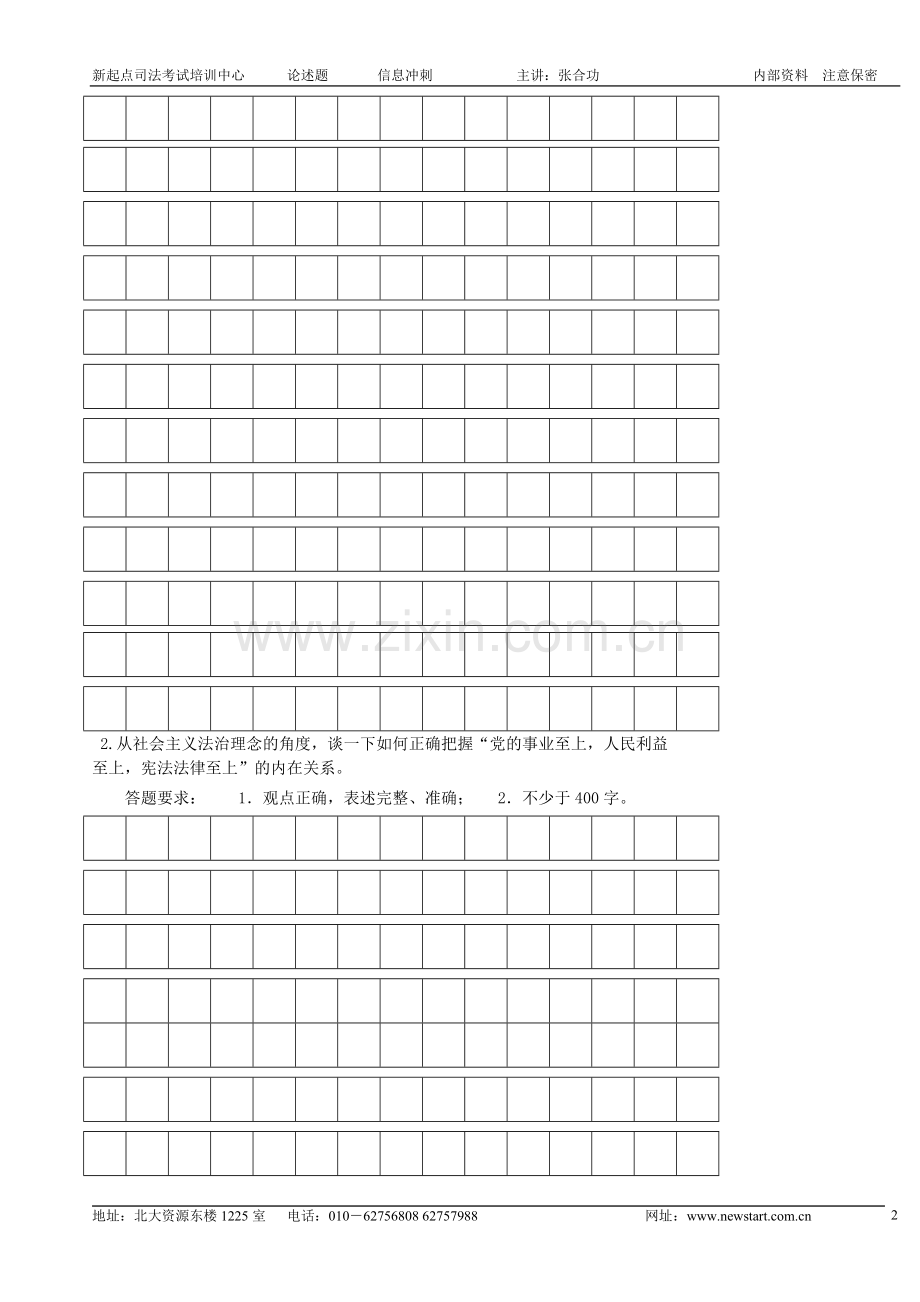 新起点司法考试培训中心 论述题 信息冲刺 主讲：张合功 内部资料 注意保密

2.从社会主义法治理念的角度，谈一下如何正确把握“党的事业至上，人民利益至上，宪法法律至上”的内在关系。

答题要求： 1.观点正确，表述完整、准确； 2.不少于400字。

地址：北大资源东楼1225室 电话：010－62756808 62757988 网址：www.newstart.com.cn 2

www.zixin.com.cn